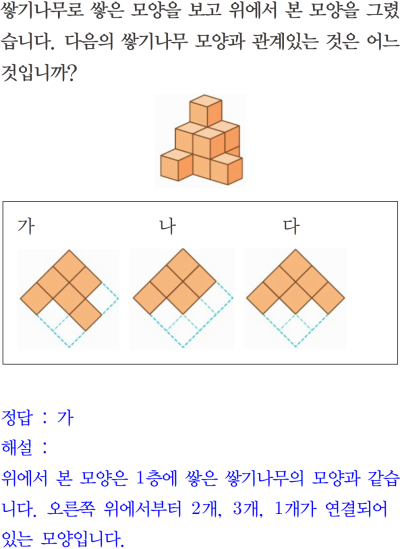 쌓기나무로 쌓은 모양을 보고 위에서 본 모양을 그렸습니다. 다음의 쌓기나무 모양과 관계있는 것은 어느 것입니까?

가

나

다

정답 : 가

해설 :

위에서 본 모양은 1층에 쌓은 쌓기나무의 모양과 같습니다. 오른쪽 위에서부터 2개, 3개, 1개가 연결되어 있는 모양입니다.